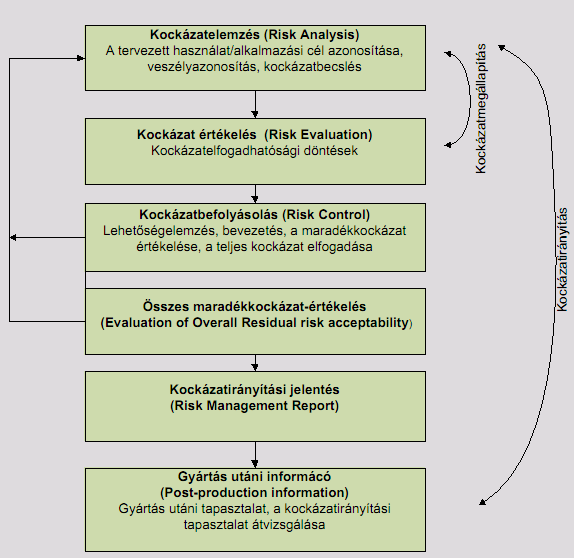 Kockázatelemzés (Risk Analysis)
A tervezett használat/alkalmazási cél azonosítása, veszélyazonosítás, kockázatbecslés

Kockázat értékelés (Risk Evaluation)
Kockázatelfogadhatósági döntések

Kockázatbefolyásolás (Risk Control)
Lehetőségelemzés, bevezetés, a maradékkockázat értékelése, a teljes kockázat elfogadása

Összes maradékkockázat-értékelés
(Evaluation of Overall Residual risk acceptability)

Kockázatirányítási jelentés
(Risk Management Report)

Gyártás utáni informácó
(Post-production information)
Gyártás utáni tapasztalat, a kockázatirányítási tapasztalat átvizsgálása

Kockázatmegállapítás

Kockázatirányítás